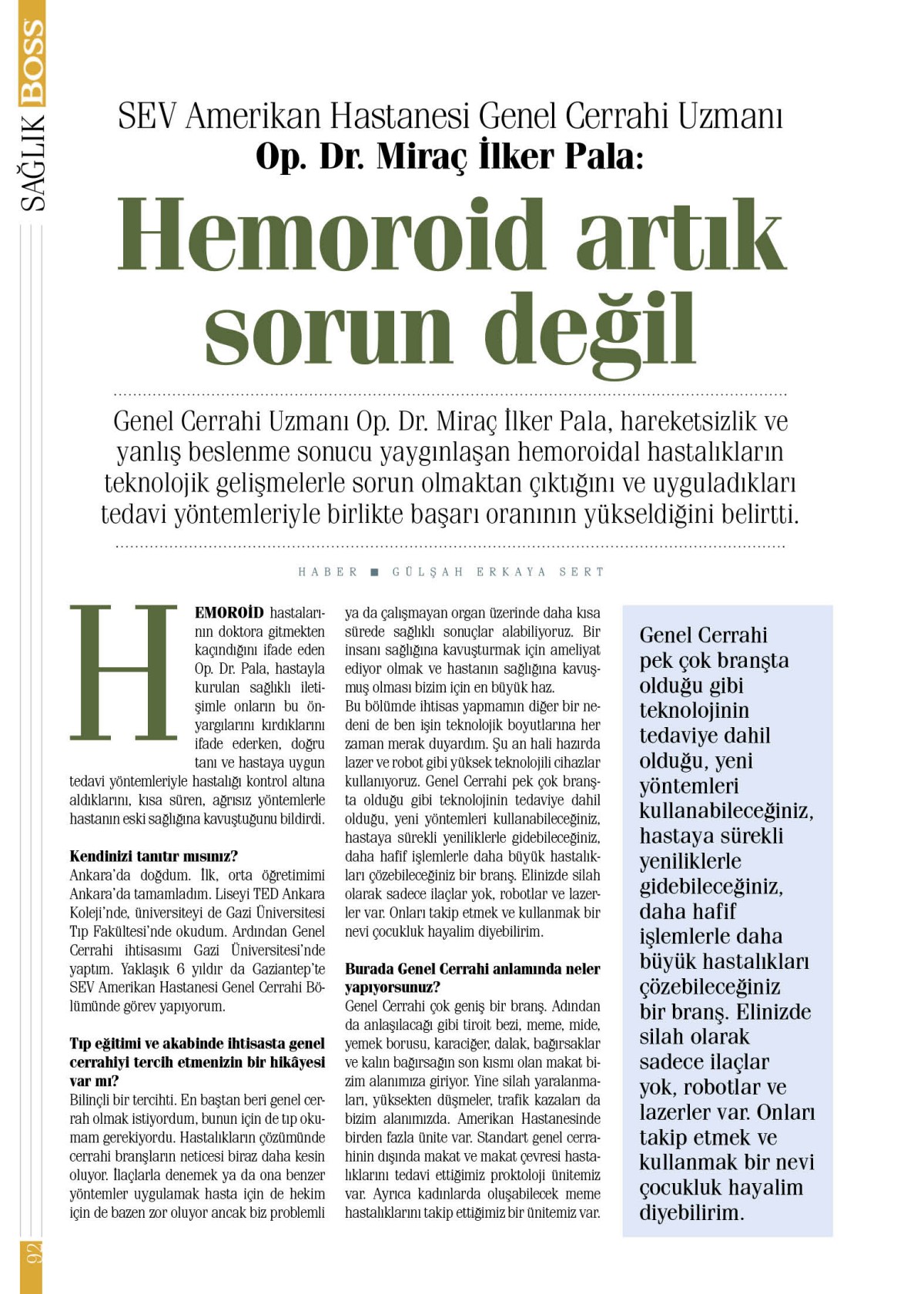 SAĞLIK BOSS

SEV Amerikan Hastanesi Genel Cerrahi Uzmanı
Op. Dr. Miraç İlker Pala:

Hemoroid artık sorun değil

Genel Cerrahi Uzmanı Op. Dr. Miraç İlker Pala, hareketsizlik ve yanlış beslenme sonucu yaygınlaşan hemoroidal hastalıkların teknolojik gelişmelerle sorun olmaktan çıktığını ve uyguladıkları tedavi yöntemleriyle birlikte başarı oranının yükseldiğini belirtti.

HABER ■ GÜLŞAH ERKAYA SERT

HEMOROİD hastalarının doktora gitmekten kaçındığını ifade eden Op. Dr. Pala, hastayla kurulan sağlıklı iletişimle onların bu önyargılarını kırdıklarını ifade ederken, doğru tanı ve hastaya uygun tedavi yöntemleriyle hastalığı kontrol altına aldıklarını, kısa süren, ağrısız yöntemlerle hastanın eski sağlığına kavuştuğunu bildirdi.

Kendinizi tanıtır mısınız?
Ankara'da doğdum. İlk, orta öğretimimi Ankara'da tamamladım. Liseyi TED Ankara Koleji'nde, üniversiteyi de Gazi Üniversitesi Tıp Fakültesi'nde okudum. Ardından Genel Cerrahi ihtisasımı Gazi Üniversitesi'nde yaptım. Yaklaşık 6 yıldır da Gaziantep'te SEV Amerikan Hastanesi Genel Cerrahi Bölümünde görev yapıyorum.

Tıp eğitimi ve akabinde ihtisasta genel cerrahiyi tercih etmenizin bir hikâyesi var mı?
Bilinçli bir tercihti. En baştan beri genel cerrah olmak istiyordum, bunun için de tıp okumam gerekiyordu. Hastalıkların çözümünde cerrahi branşların neticesi biraz daha kesin oluyor. İlaçlarla denemek ya da ona benzer yöntemler uygulamak hasta için de hekim için de bazen zor oluyor ancak biz problemli ya da çalışmayan organ üzerinde daha kısa sürede sağlıklı sonuçlar alabiliyoruz. Bir insanı sağlığına kavuşturmak için ameliyat ediyor olmak ve hastanın sağlığına kavuşmuş olması bizim için en büyük haz.
Bu bölümde ihtisas yapmamın diğer bir nedeni de ben işin teknolojik boyutlarına her zaman merak duyardım. Şu an hali hazırda lazer ve robot gibi yüksek teknolojili cihazlar kullanıyoruz. Genel Cerrahi pek çok branşta olduğu gibi teknolojinin tedaviye dahil olduğu, yeni yöntemleri kullanabileceğiniz, hastaya sürekli yeniliklerle gidebileceğiniz, daha hafif işlemlerle daha büyük hastalıkları çözebileceğiniz bir branş. Elinizde silah olarak sadece ilaçlar yok, robotlar ve lazerler var. Onları takip etmek ve kullanmak bir nevi çocukluk hayalim diyebilirim.

Burada Genel Cerrahi anlamında neler yapıyorsunuz?
Genel Cerrahi çok geniş bir branş. Adından da anlaşılacağı gibi tiroit bezi, meme, mide, yemek borusu, karaciğer, dalak, bağırsaklar ve kalın bağırsağın son kısmı olan makat bizim alanımıza giriyor. Yine silah yaralanmaları, yüksekten düşmeler, trafik kazaları da bizim alanımızda. Amerikan Hastanesinde birden fazla ünite var. Standart genel cerrahinin dışında makat ve makat çevresi hastalıklarını tedavi ettiğimiz proktoloji ünitemiz var. Ayrıca kadınlarda oluşabilecek meme hastalıklarını takip ettiğimiz bir ünitemiz var.

Genel Cerrahi pek çok branşta olduğu gibi teknolojinin tedaviye dahil olduğu, yeni yöntemleri kullanabileceğiniz, hastaya sürekli yeniliklerle gidebileceğiniz, daha hafif işlemlerle daha büyük hastalıkları çözebileceğiniz bir branş. Elinizde silah olarak sadece ilaçlar yok, robotlar ve lazerler var. Onları takip etmek ve kullanmak bir nevi çocukluk hayalim diyebilirim.

92